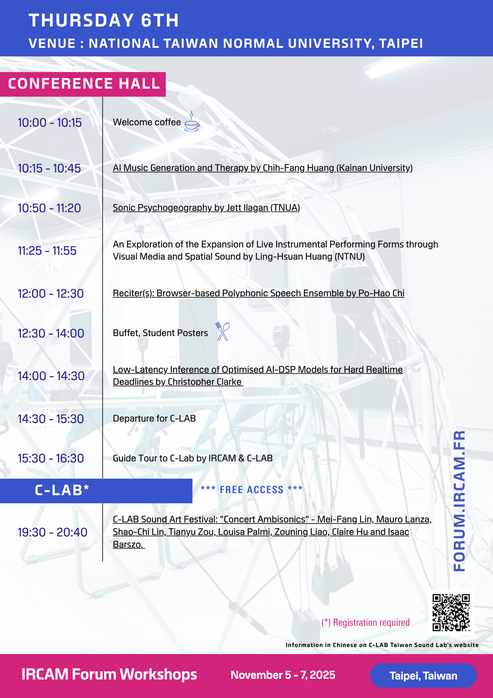 THURSDAY 6TH
VENUE : NATIONAL TAIWAN NORMAL UNIVERSITY, TAIPEI

CONFERENCE HALL

| | |
|---|---|
| 10:00 - 10:15 | Welcome coffee |
| 10:15 - 10:45 | AI Music Generation and Therapy by Chih-Fang Huang (Kainan University) |
| 10:50 - 11:20 | Sonic Psychogeography by Jett Ilagan (TNUA) |
| 11:25 - 11:55 | An Exploration of the Expansion of Live Instrumental Performing Forms through Visual Media and Spatial Sound by Ling-Hsuan Huang (NTNU) |
| 12:00 - 12:30 | Reciter(s): Browser-based Polyphonic Speech Ensemble by Po-Hao Chi |
| 12:30 - 14:00 | Buffet, Student Posters |
| 14:00 - 14:30 | Low-Latency Inference of Optimised AI-DSP Models for Hard Realtime Deadlines by Christopher Clarke |
| 14:30 - 15:30 | Departure for C-LAB |
| 15:30 - 16:30 | Guide Tour to C-Lab by IRCAM & C-LAB |

C-LAB*

*** FREE ACCESS ***

| | |
|---|---|
| 19:30 - 20:40 | C-LAB Sound Art Festival: "Concert Ambisonics" - Mei-Fang Lin, Mauro Lanza, Shao-Chi Lin, Tianyu Zou, Louisa Palmi, Zouning Liao, Claire Hu and Isaac Barszo. |

FORUM.IRCAM.FR

(*) Registration required

Information in Chinese on C-LAB Taiwan Sound Lab's website

IRCAM Forum Workshops
November 5 - 7, 2025
Taipei, Taiwan